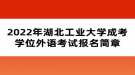 2022年湖北工业大学成考学位外语考试报名简章